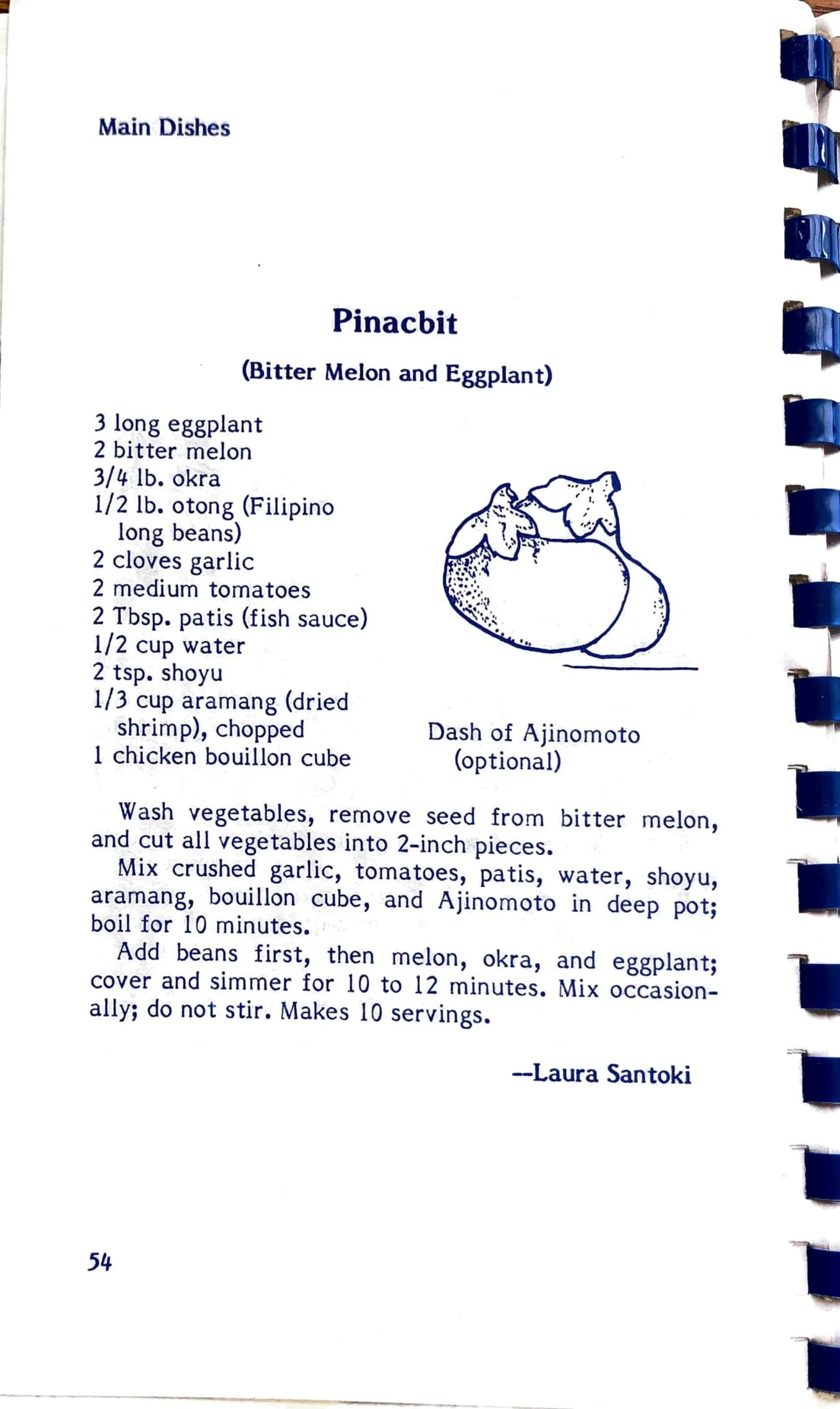 Main Dishes

Pinacbit

(Bitter Melon and Eggplant)

3 long eggplant
2 bitter melon
3/4 lb. okra
1/2 lb. otong (Filipino long beans)
2 cloves garlic
2 medium tomatoes
2 Tbsp. patis (fish sauce)
1/2 cup water
2 tsp. shoyu
1/3 cup aramang (dried shrimp), chopped
1 chicken bouillon cube

Dash of Ajinomoto (optional)

Wash vegetables, remove seed from bitter melon, and cut all vegetables into 2-inch pieces.

Mix crushed garlic, tomatoes, patis, water, shoyu, aramang, bouillon cube, and Ajinomoto in deep pot; boil for 10 minutes.

Add beans first, then melon, okra, and eggplant; cover and simmer for 10 to 12 minutes. Mix occasionally; do not stir. Makes 10 servings.

--Laura Santoki

54